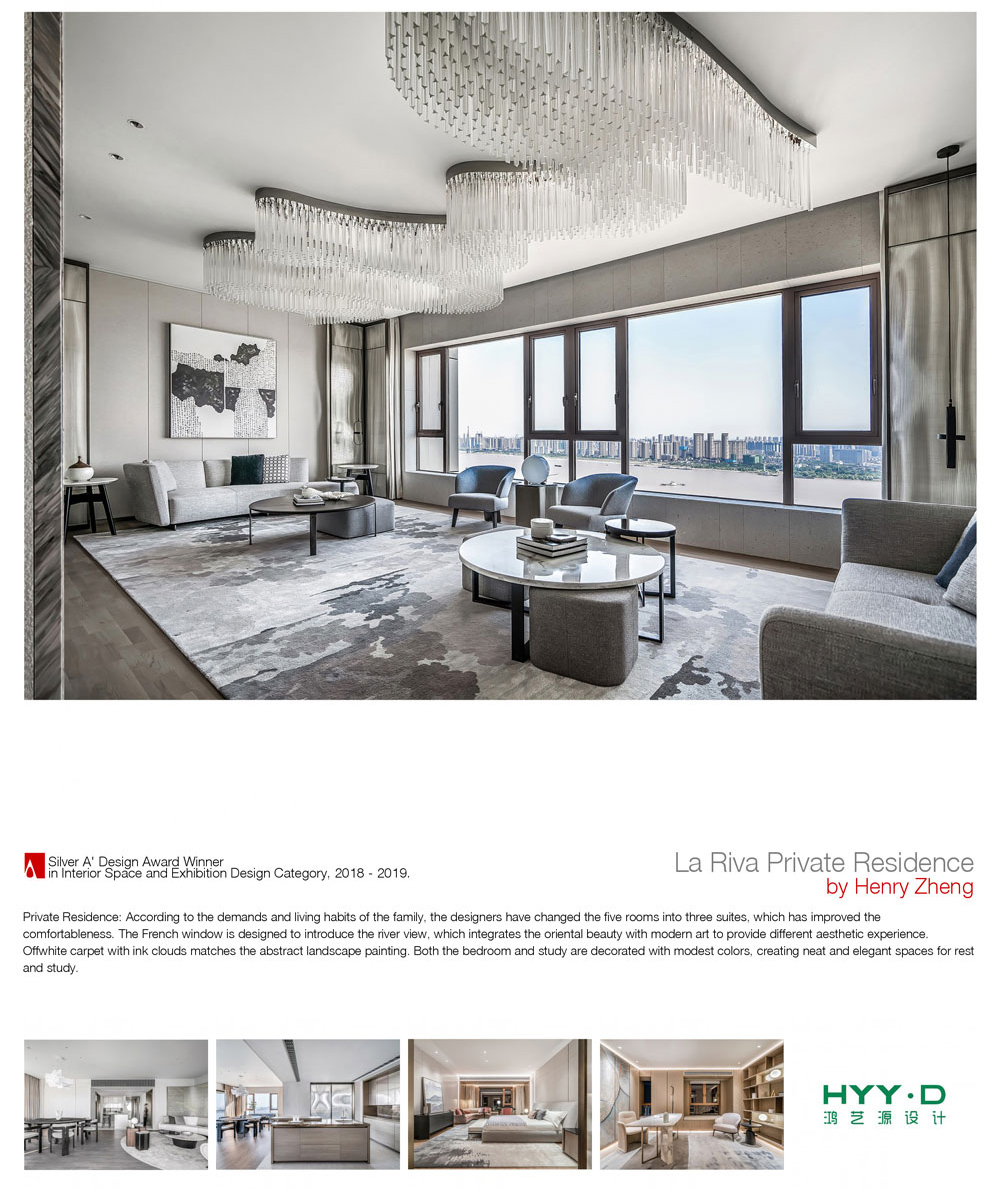 Silver A' Design Award Winner
in Interior Space and Exhibition Design Category, 2018 - 2019.

La Riva Private Residence
by Henry Zheng

Private Residence: According to the demands and living habits of the family, the designers have changed the five rooms into three suites, which has improved the comfortableness. The French window is designed to introduce the river view, which integrates the oriental beauty with modern art to provide different aesthetic experience. Offwhite carpet with ink clouds matches the abstract landscape painting. Both the bedroom and study are decorated with modest colors, creating neat and elegant spaces for rest and study.

HYY·D
鸿艺源设计